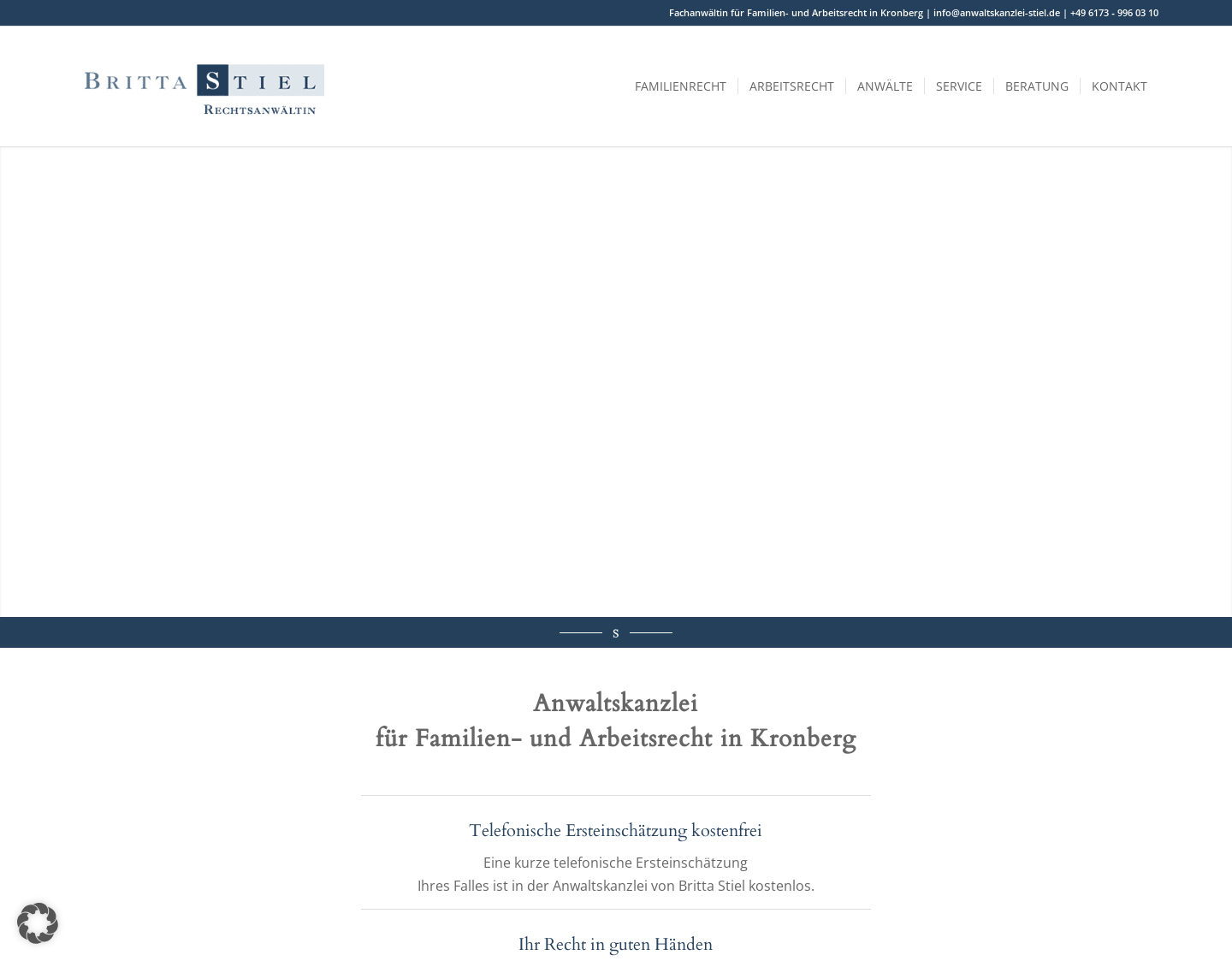 Fachanwältin für Familien- und Arbeitsrecht in Kronberg | info@anwaltskanzlei-stiel.de | +49 6173 - 996 03 10

BRITTA STIEL
RECHTSANWÄLTIN

FAMILIENRECHT ARBEITSRECHT ANWÄLTE SERVICE BERATUNG KONTAKT

S

Anwaltskanzlei
für Familien- und Arbeitsrecht in Kronberg

Telefonische Ersteinschätzung kostenfrei

Eine kurze telefonische Ersteinschätzung
Ihres Falles ist in der Anwaltskanzlei von Britta Stiel kostenlos.

Ihr Recht in guten Händen